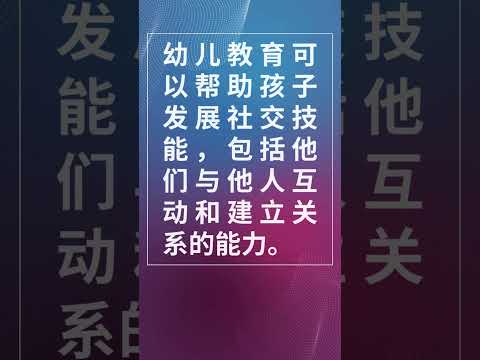 幼儿教育可以帮助孩子发展社交技能，包括他们与他人互动和建立关系的能力。